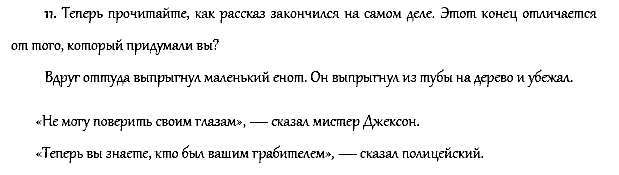 11. Теперь прочитайте, как рассказ закончился на самом деле. Этот конец отличается от того, который придумали вы?

Вдруг оттуда выпрыгнул маленький енот. Он выпрыгнул из тубы на дерево и убежал.

«Не могу поверить своим глазам», — сказал мистер Джексон.

«Теперь вы знаете, кто был вашим грабителем», — сказал полицейский.